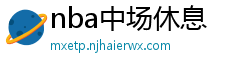 nba中场休息
mxetp.njhaierwx.com